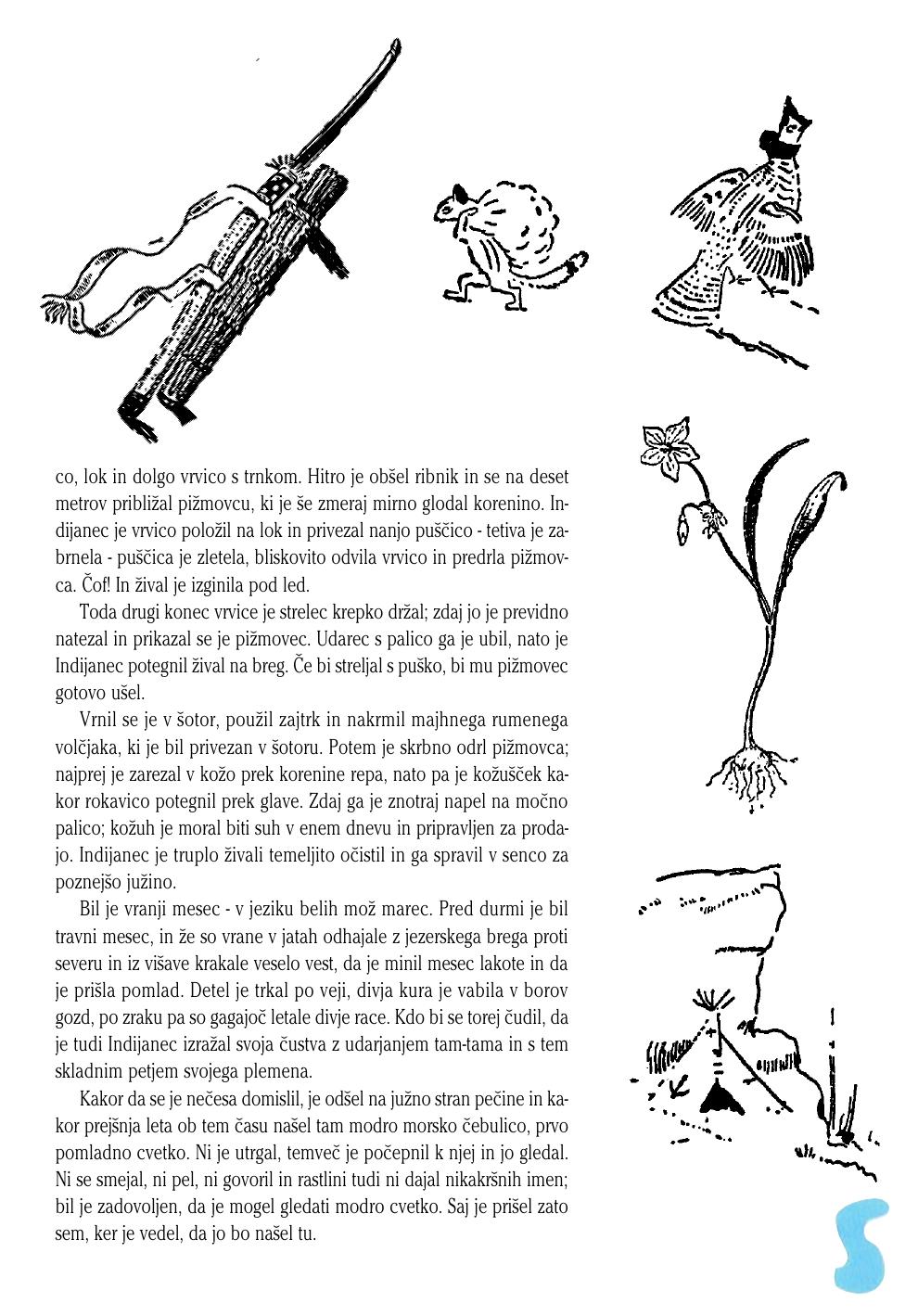 co, lok in dolgo vrvico s trnkom. Hitro je obšel ribnik in se na deset metrov približal pižmovcu, ki je še zmeraj mirno glodal korenino. Indijanec je vrvico položil na lok in privezal nanjo puščico - tetiva je zabrnela - puščica je zletela, bliskovito odvila vrvico in predrla pižmovca. Čof! In žival je izginila pod led.

Toda drugi konec vrvice je strelec krepko držal; zdaj jo je previdno natezal in prikazal se je pižmovec. Udarec s palico ga je ubil, nato je Indijanec potegnil žival na breg. Če bi streljal s puško, bi mu pižmovec gotovo ušel.

Vrnil se je v šotor, použil zajtrk in nakrmil majhnega rumenega volčjaka, ki je bil privezan v šotoru. Potem je skrbno odrl pižmovca; najprej je zarezal v kožo prek korenine repa, nato pa je kožušček kakor rokavico potegnil prek glave. Zdaj ga je znotraj napel na močno palico; kožuh je moral biti suh v enem dnevu in pripravljen za prodajo. Indijanec je truplo živali temeljito očistil in ga spravil v senco za poznejšo južino.

Bil je vranji mesec - v jeziku belih mož marec. Pred durmi je bil travni mesec, in že so vrane v jatah odhajale z jezerskega brega proti severu in iz višave krakale veselo vest, da je minil mesec lakote in da je prišla pomlad. Detel je trkal po veji, divja kura je vabila v borov gozd, po zraku pa so gagajoč letale divje race. Kdo bi se torej čudil, da je tudi Indijanec izražal svoja čustva z udarjanjem tam-tama in s tem skladnim petjem svojega plemena.

Kakor da se je nečesa domislil, je odšel na južno stran pečine in kakor prejšnja leta ob tem času našel tam modro morsko čebulico, prvo pomladno cvetko. Ni je utrgal, temveč je počepnil k njej in jo gledal. Ni se smejal, ni pel, ni govoril in rastlini tudi ni dajal nikakršnih imen; bil je zadovoljen, da je mogel gledati modro cvetko. Saj je prišel zato sem, ker je vedel, da jo bo našel tu.

5